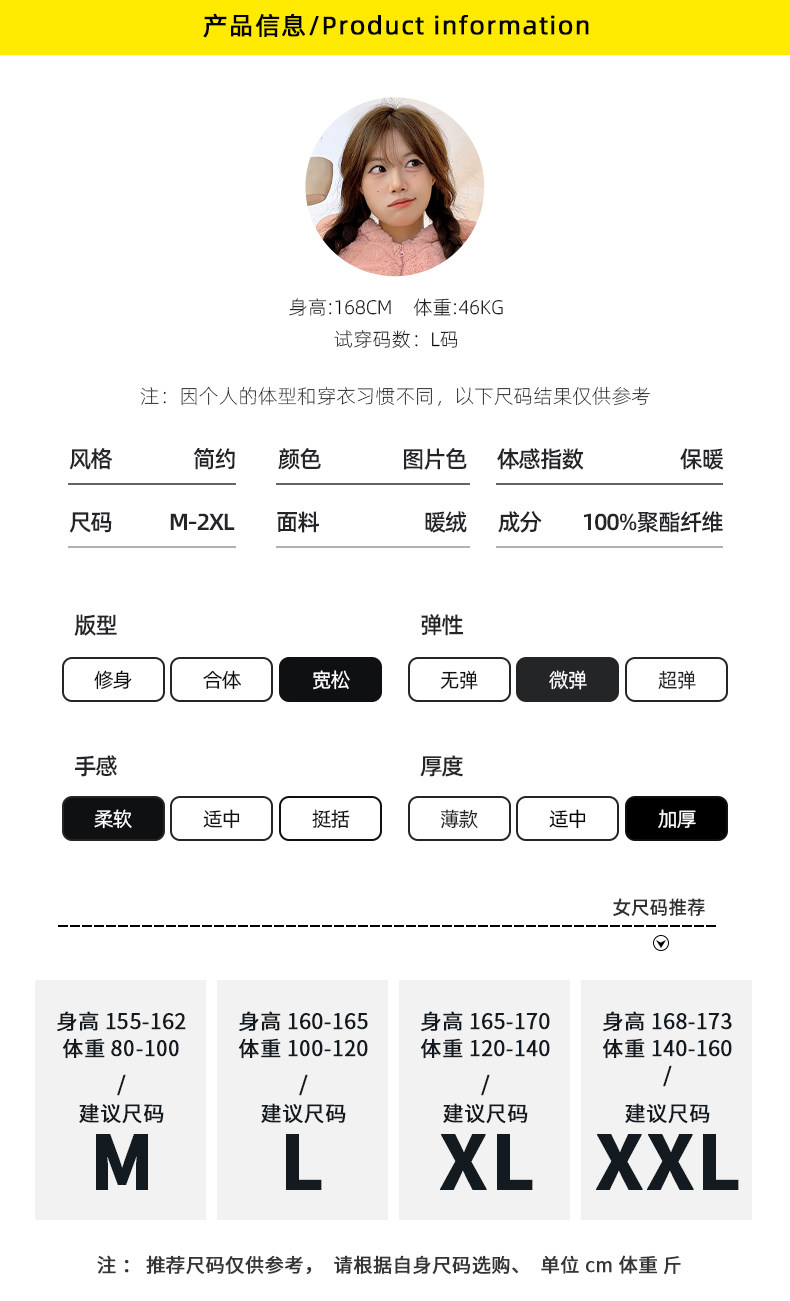 产品信息/Product information

身高:168CM 体重:46KG
试穿码数：L码

注：因个人的体型和穿衣习惯不同，以下尺码结果仅供参考

| 风格 | 简约 | 颜色 | 图片色 | 体感指数 | 保暖 |
|---|---|---|---|---|---|
| 尺码 | M-2XL | 面料 | 暖绒 | 成分 | 100%聚酯纤维 |

版型
修身 合体 宽松

弹性
无弹 微弹 超弹

手感
柔软 适中 挺括

厚度
薄款 适中 加厚

女尺码推荐

身高 155-162
体重 80-100
/
建议尺码
M

身高 160-165
体重 100-120
/
建议尺码
L

身高 165-170
体重 120-140
/
建议尺码
XL

身高 168-173
体重 140-160
/
建议尺码
XXL

注： 推荐尺码仅供参考， 请根据自身尺码选购、 单位 cm 体重 斤